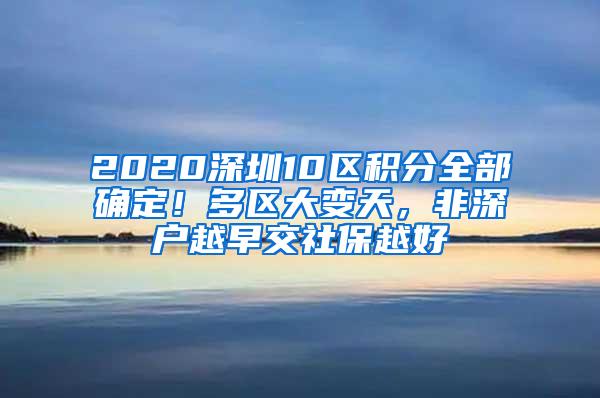 2020深圳10区积分全部确定！多区大变天，非深户越早交社保越好